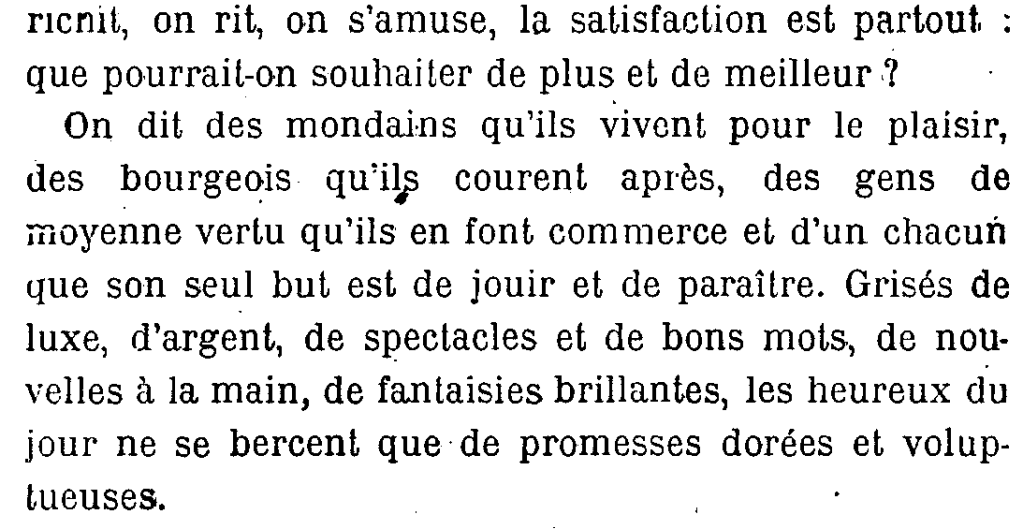 ricnit, on rit, on s'amuse, la satisfaction est partout : que pourrait-on souhaiter de plus et de meilleur ?

On dit des mondains qu'ils vivent pour le plaisir, des bourgeois qu'ils courent après, des gens de moyenne vertu qu'ils en font commerce et d'un chacun que son seul but est de jouir et de paraître. Grisés de luxe, d'argent, de spectacles et de bons mots, de nouvelles à la main, de fantaisies brillantes, les heureux du jour ne se bercent que de promesses dorées et voluptueuses.